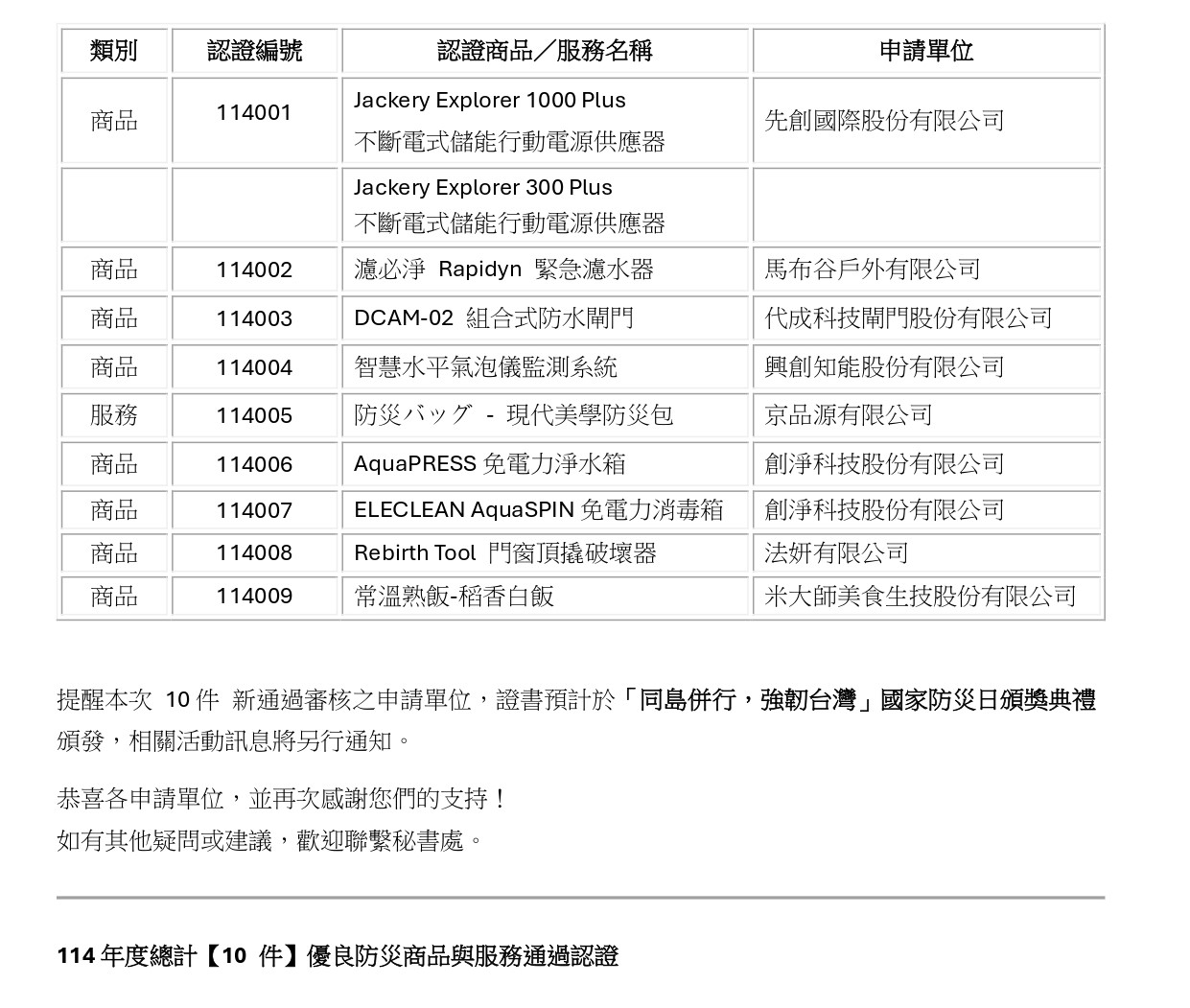 | 類別 | 認證編號 | 認證商品／服務名稱 | 申請單位 |
|---|---|---|---|
| 商品 | 114001 | Jackery Explorer 1000 Plus 不斷電式儲能行動電源供應器 | 先創國際股份有限公司 |
| | | Jackery Explorer 300 Plus 不斷電式儲能行動電源供應器 | |
| 商品 | 114002 | 濾必淨 Rapidyn 緊急濾水器 | 馬布谷戶外有限公司 |
| 商品 | 114003 | DCAM-02 組合式防水閘門 | 代成科技閘門股份有限公司 |
| 商品 | 114004 | 智慧水平氣泡儀監測系統 | 興創知能股份有限公司 |
| 服務 | 114005 | 防災バッグ - 現代美學防災包 | 京品源有限公司 |
| 商品 | 114006 | AquaPRESS 免電力淨水箱 | 創淨科技股份有限公司 |
| 商品 | 114007 | ELECLEAN AquaSPIN 免電力消毒箱 | 創淨科技股份有限公司 |
| 商品 | 114008 | Rebirth Tool 門窗頂撬破壞器 | 法妍有限公司 |
| 商品 | 114009 | 常溫熟飯-稻香白飯 | 米大師美食生技股份有限公司 |

提醒本次 10 件 新通過審核之申請單位，證書預計於「同島併行，強韌台灣」國家防災日頒獎典禮頒發，相關活動訊息將另行通知。

恭喜各申請單位，並再次感謝您們的支持！
如有其他疑問或建議，歡迎聯繫秘書處。

114 年度總計【10 件】優良防災商品與服務通過認證